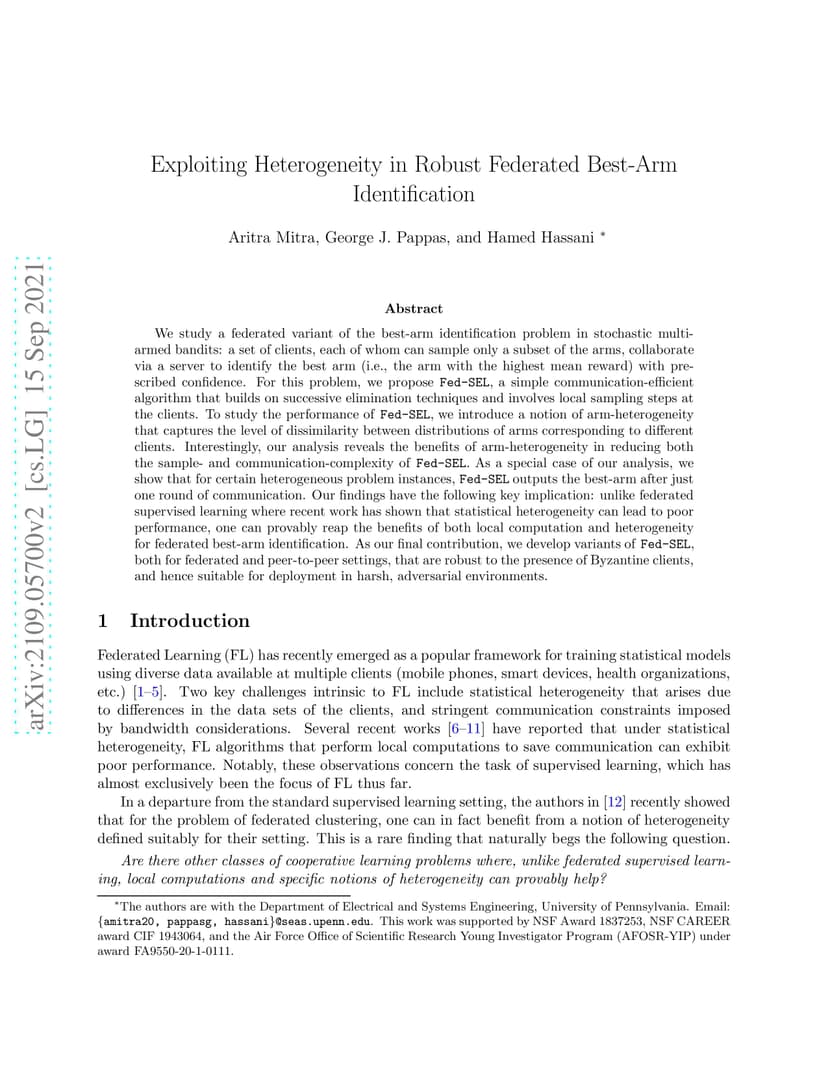 arXiv:2109.05700v2 [cs.LG] 15 Sep 2021

Exploiting Heterogeneity in Robust Federated Best-Arm Identification

Aritra Mitra, George J. Pappas, and Hamed Hassani *

Abstract

We study a federated variant of the best-arm identification problem in stochastic multi-armed bandits: a set of clients, each of whom can sample only a subset of the arms, collaborate via a server to identify the best arm (i.e., the arm with the highest mean reward) with prescribed confidence. For this problem, we propose Fed-SEL, a simple communication-efficient algorithm that builds on successive elimination techniques and involves local sampling steps at the clients. To study the performance of Fed-SEL, we introduce a notion of arm-heterogeneity that captures the level of dissimilarity between distributions of arms corresponding to different clients. Interestingly, our analysis reveals the benefits of arm-heterogeneity in reducing both the sample- and communication-complexity of Fed-SEL. As a special case of our analysis, we show that for certain heterogeneous problem instances, Fed-SEL outputs the best-arm after just one round of communication. Our findings have the following key implication: unlike federated supervised learning where recent work has shown that statistical heterogeneity can lead to poor performance, one can provably reap the benefits of both local computation and heterogeneity for federated best-arm identification. As our final contribution, we develop variants of Fed-SEL, both for federated and peer-to-peer settings, that are robust to the presence of Byzantine clients, and hence suitable for deployment in harsh, adversarial environments.

1 Introduction

Federated Learning (FL) has recently emerged as a popular framework for training statistical models using diverse data available at multiple clients (mobile phones, smart devices, health organizations, etc.) [1–5]. Two key challenges intrinsic to FL include statistical heterogeneity that arises due to differences in the data sets of the clients, and stringent communication constraints imposed by bandwidth considerations. Several recent works [6–11] have reported that under statistical heterogeneity, FL algorithms that perform local computations to save communication can exhibit poor performance. Notably, these observations concern the task of supervised learning, which has almost exclusively been the focus of FL thus far.

In a departure from the standard supervised learning setting, the authors in [12] recently showed that for the problem of federated clustering, one can in fact benefit from a notion of heterogeneity defined suitably for their setting. This is a rare finding that naturally begs the following question.

Are there other classes of cooperative learning problems where, unlike federated supervised learning, local computations and specific notions of heterogeneity can provably help?

*The authors are with the Department of Electrical and Systems Engineering, University of Pennsylvania. Email: {amitra20, pappasg, hassani}@seas.upenn.edu. This work was supported by NSF Award 1837253, NSF CAREER award CIF 1943064, and the Air Force Office of Scientific Research Young Investigator Program (AFOSR-YIP) under award FA9550-20-1-0111.